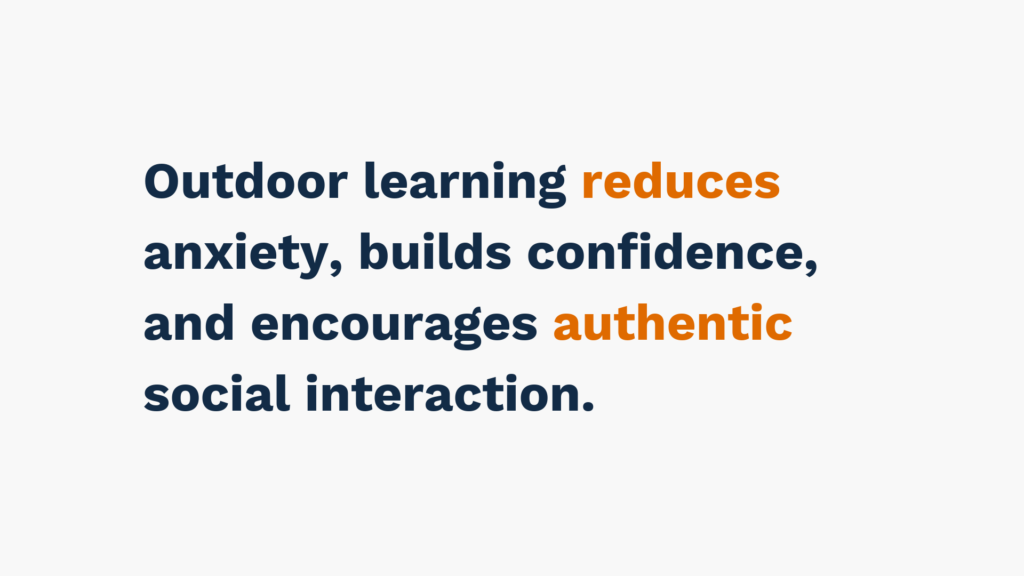 Outdoor learning reduces anxiety, builds confidence, and encourages authentic social interaction.